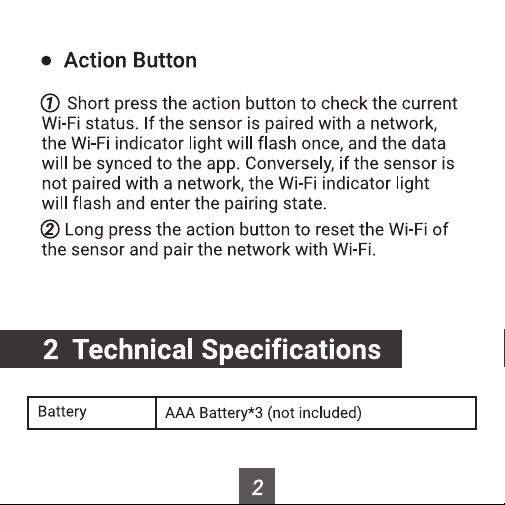 • Action Button

① Short press the action button to check the current Wi-Fi status. If the sensor is paired with a network, the Wi-Fi indicator light will flash once, and the data will be synced to the app. Conversely, if the sensor is not paired with a network, the Wi-Fi indicator light will flash and enter the pairing state.

② Long press the action button to reset the Wi-Fi of the sensor and pair the network with Wi-Fi.

2 Technical Specifications

| Battery | AAA Battery*3 (not included) |
|---|---|

2